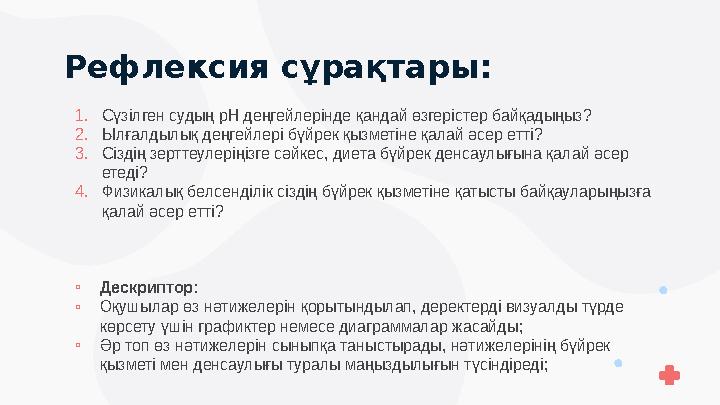 Рефлексия сұрақтары:

1. Сүзілген судың pH деңгейлерінде қандай өзгерістер байқадыңыз?
2. Ылғалдылық деңгейлері бүйрек қызметіне қалай әсер етті?
3. Сіздің зерттеулеріңізге сәйкес, диета бүйрек денсаулығына қалай әсер етеді?
4. Физикалық белсенділік сіздің бүйрек қызметіне қатысты байқауларыңызға қалай әсер етті?

▫ Дескриптор:
▫ Оқушылар өз нәтижелерін қорытындылап, деректерді визуалды түрде көрсету үшін графиктер немесе диаграммалар жасайды;
▫ Әр топ өз нәтижелерін сыныпқа таныстырады, нәтижелерінің бүйрек қызметі мен денсаулығы туралы маңыздылығын түсіндіреді;